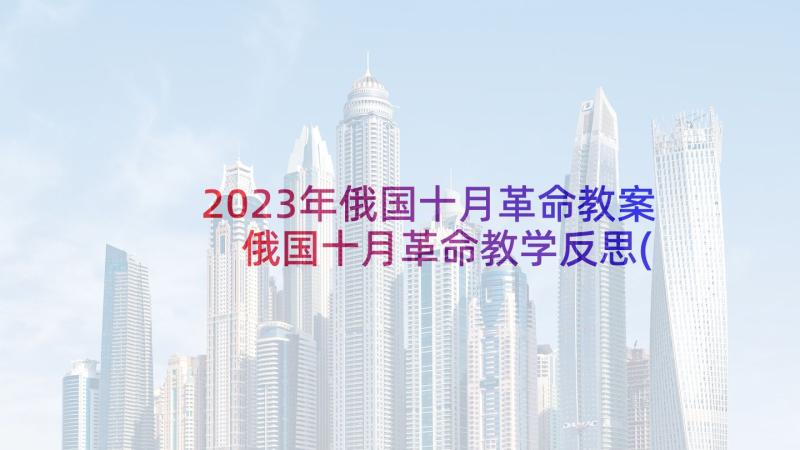 2023年俄国十月革命教案 俄国十月革命教学反思(